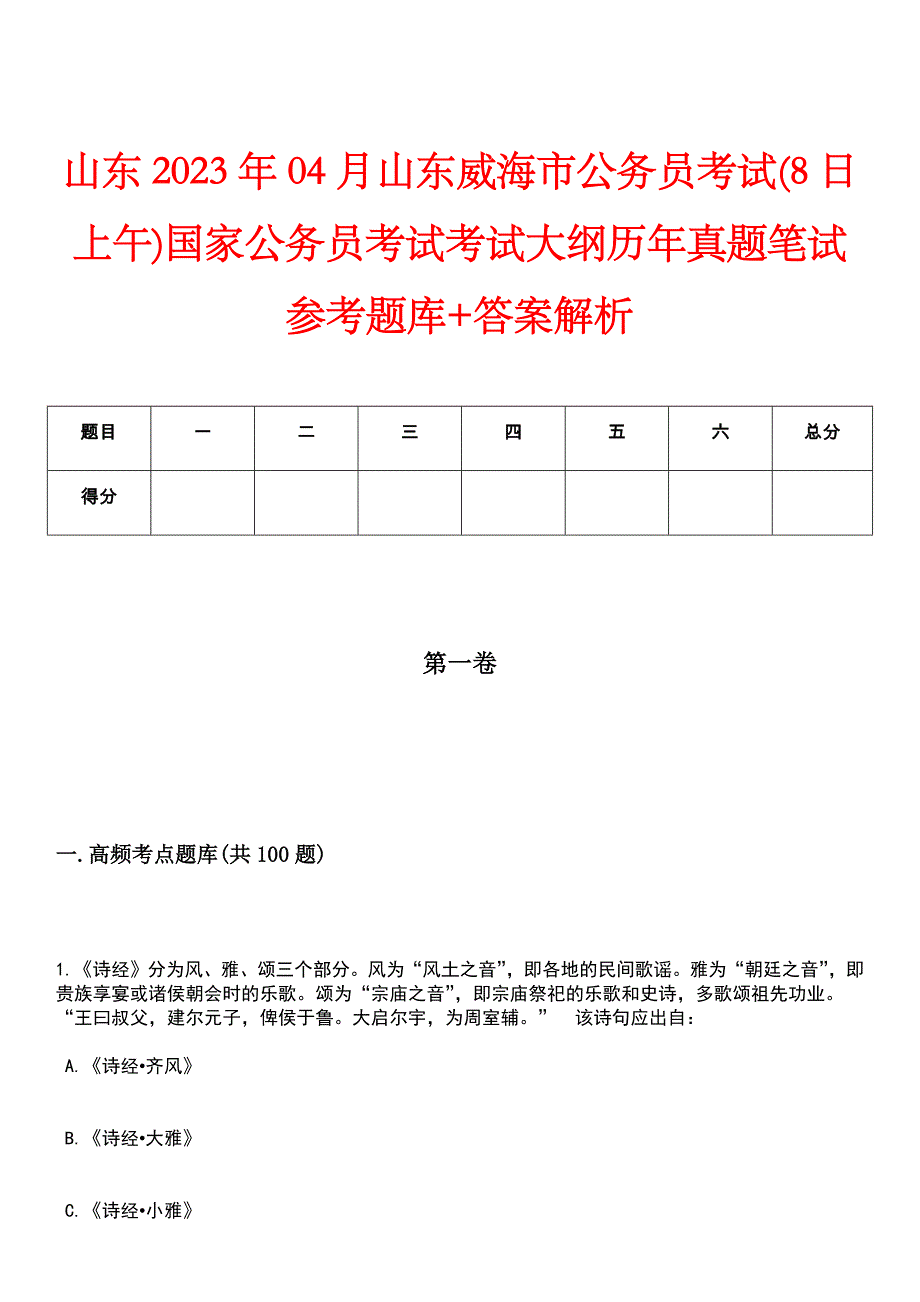 山东2023年04月山东威海市公务员考试(8日上午)国家公务员考试考试大纲历年真题笔试参考题库+答案解析

| 题目 | 一 | 二 | 三 | 四 | 五 | 六 | 总分 |
|---|---|---|---|---|---|---|---|
| 得分 |  |  |  |  |  |  |  |

第一卷

一.高频考点题库(共100题)

1.《诗经》分为风、雅、颂三个部分。风为“风土之音”，即各地的民间歌谣。雅为“朝廷之音”，即贵族享宴或诸侯朝会时的乐歌。颂为“宗庙之音”，即宗庙祭祀的乐歌和史诗，多歌颂祖先功业。“王曰叔父，建尔元子，俾侯于鲁。大启尔宇，为周室辅。” 该诗句应出自：

A.《诗经•齐风》

B.《诗经•大雅》

C.《诗经•小雅》